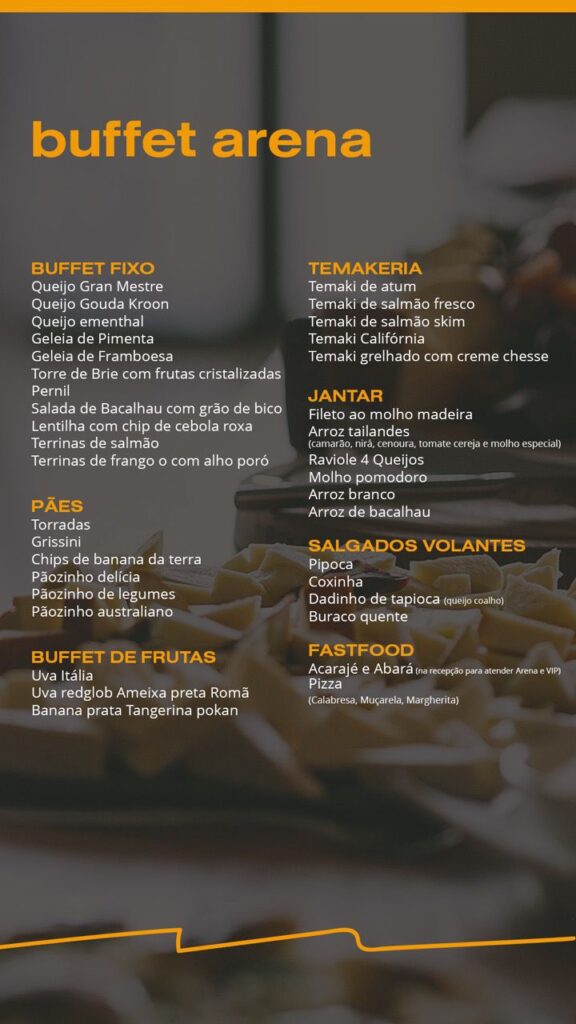 buffet arena

BUFFET FIXO
Queijo Gran Mestre
Queijo Gouda Kroon
Queijo ementhal
Geleia de Pimenta
Geleia de Framboesa
Torre de Brie com frutas cristalizadas
Pernil
Salada de Bacalhau com grão de bico
Lentilha com chip de cebola roxa
Terrinas de salmão
Terrinas de frango o com alho poró

PÃES
Torradas
Grissini
Chips de banana da terra
Pãozinho delícia
Pãozinho de legumes
Pãozinho australiano

BUFFET DE FRUTAS
Uva Itália
Uva redglob Ameixa preta Romã
Banana prata Tangerina pokan

TEMAKERIA
Temaki de atum
Temaki de salmão fresco
Temaki de salmão skim
Temaki Califórnia
Temaki grelhado com creme chesse

JANTAR
Fileto ao molho madeira
Arroz tailandes
(camarão, nirá, cenoura, tomate cereja e molho especial)
Raviole 4 Queijos
Molho pomodoro
Arroz branco
Arroz de bacalhau

SALGADOS VOLANTES
Pipoca
Coxinha
Dadinho de tapioca (queijo coalho)
Buraco quente

FASTFOOD
Acarajé e Abará (na recepção para atender Arena e VIP)
Pizza
(Calabresa, Muçarela, Margherita)